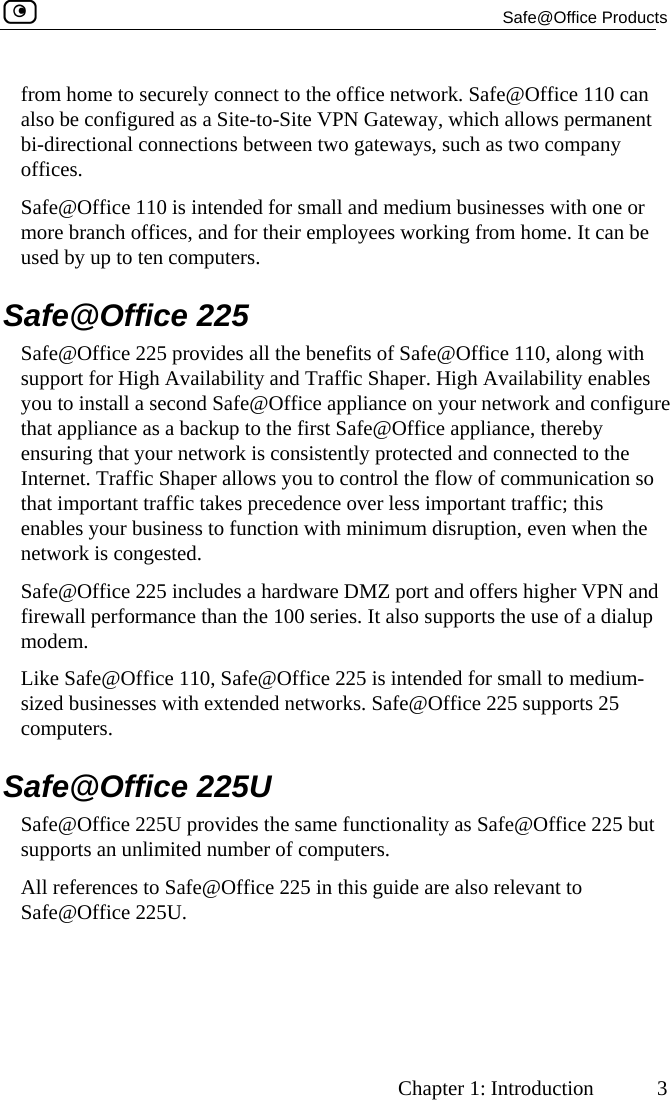 Safe@Office Products

from home to securely connect to the office network. Safe@Office 110 can also be configured as a Site-to-Site VPN Gateway, which allows permanent bi-directional connections between two gateways, such as two company offices.

Safe@Office 110 is intended for small and medium businesses with one or more branch offices, and for their employees working from home. It can be used by up to ten computers.

Safe@Office 225

Safe@Office 225 provides all the benefits of Safe@Office 110, along with support for High Availability and Traffic Shaper. High Availability enables you to install a second Safe@Office appliance on your network and configure that appliance as a backup to the first Safe@Office appliance, thereby ensuring that your network is consistently protected and connected to the Internet. Traffic Shaper allows you to control the flow of communication so that important traffic takes precedence over less important traffic; this enables your business to function with minimum disruption, even when the network is congested.

Safe@Office 225 includes a hardware DMZ port and offers higher VPN and firewall performance than the 100 series. It also supports the use of a dialup modem.

Like Safe@Office 110, Safe@Office 225 is intended for small to medium-sized businesses with extended networks. Safe@Office 225 supports 25 computers.

Safe@Office 225U

Safe@Office 225U provides the same functionality as Safe@Office 225 but supports an unlimited number of computers.

All references to Safe@Office 225 in this guide are also relevant to Safe@Office 225U.

Chapter 1: Introduction 3